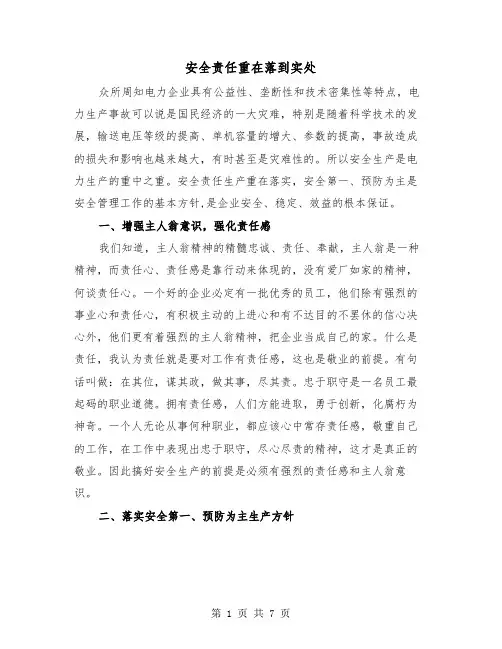 安全责任重在落到实处

众所周知电力企业具有公益性、垄断性和技术密集性等特点，电力生产事故可以说是国民经济的一大灾难，特别是随着科学技术的发展，输送电压等级的提高、单机容量的增大、参数的提高，事故造成的损失和影响也越来越大，有时甚至是灾难性的。所以安全生产是电力生产的重中之重。安全责任生产重在落实，安全第一、预防为主是安全管理工作的基本方针,是企业安全、稳定、效益的根本保证。

一、增强主人翁意识，强化责任感

我们知道，主人翁精神的精髓忠诚、责任、奉献，主人翁是一种精神，而责任心、责任感是靠行动来体现的，没有爱厂如家的精神，何谈责任心。一个好的企业必定有一批优秀的员工，他们除有强烈的事业心和责任心，有积极主动的上进心和有不达目的不罢休的信心决心外，他们更有着强烈的主人翁精神，把企业当成自己的家。什么是责任，我认为责任就是要对工作有责任感，这也是敬业的前提。有句话叫做：在其位，谋其政，做其事，尽其责。忠于职守是一名员工最起码的职业道德。拥有责任感，人们方能进取，勇于创新，化腐朽为神奇。一个人无论从事何种职业，都应该心中常存责任感，敬重自己的工作，在工作中表现出忠于职守，尽心尽责的精神，这才是真正的敬业。因此搞好安全生产的前提是必须有强烈的责任感和主人翁意识。

二、落实安全第一、预防为主生产方针

第 1 页 共 7 页